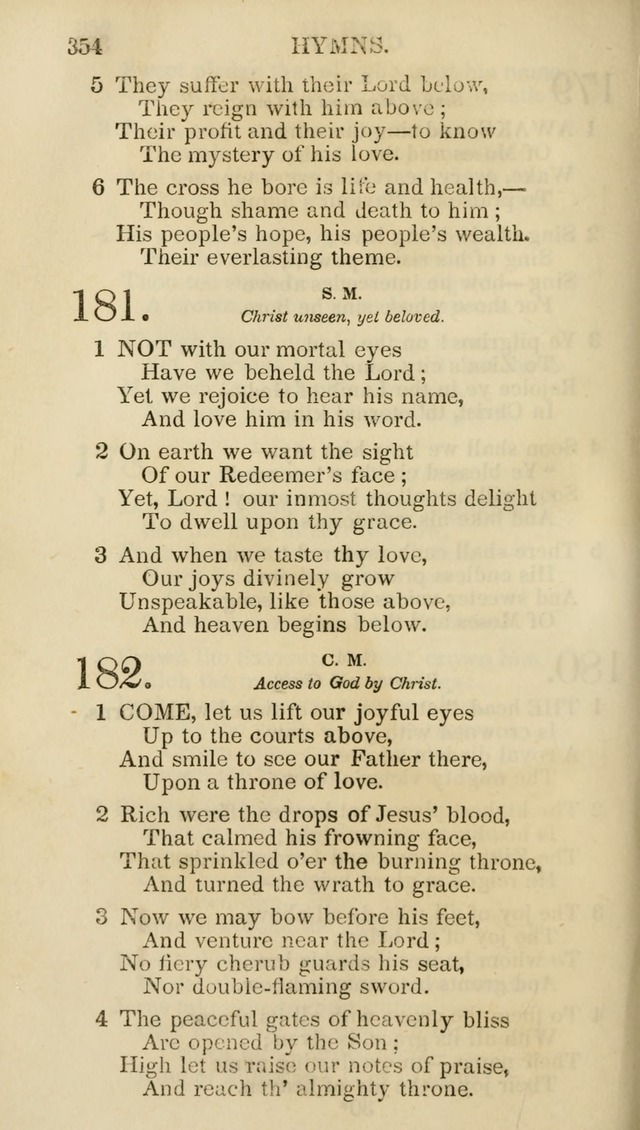 354 HYMNS.

5 They suffer with their Lord below, They reign with him above; Their profit and their joy—to know The mystery of his love.

6 The cross he bore is life and health,— Though shame and death to him; His people's hope, his people's wealth. Their everlasting theme.

181. S. M.
Christ unseen, yet beloved.

1 NOT with our mortal eyes Have we beheld the Lord; Yet we rejoice to hear his name, And love him in his word.

2 On earth we want the sight Of our Redeemer's face; Yet, Lord! our inmost thoughts delight To dwell upon thy grace.

3 And when we taste thy love, Our joys divinely grow Unspeakable, like those above, And heaven begins below.

182. C. M.
Access to God by Christ.

1 COME, let us lift our joyful eyes Up to the courts above, And smile to see our Father there, Upon a throne of love.

2 Rich were the drops of Jesus' blood, That calmed his frowning face, That sprinkled o'er the burning throne, And turned the wrath to grace.

3 Now we may bow before his feet, And venture near the Lord; No fiery cherub guards his seat, Nor double-flaming sword.

4 The peaceful gates of heavenly bliss Are opened by the Son; High let us raise our notes of praise, And reach th' almighty throne.